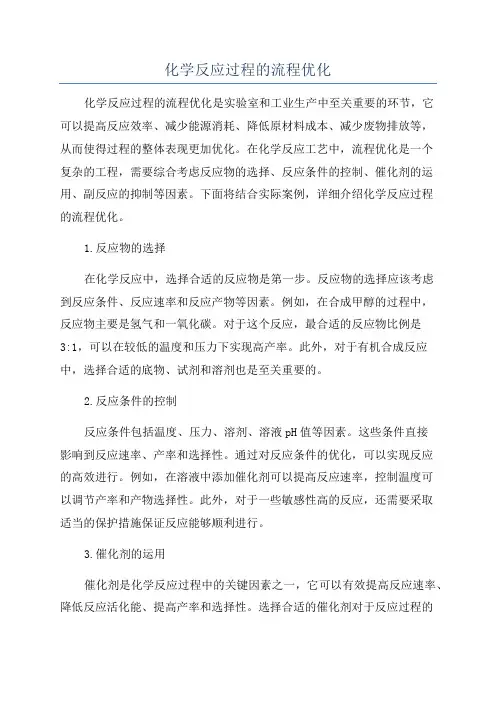 化学反应过程的流程优化

化学反应过程的流程优化是实验室和工业生产中至关重要的环节，它可以提高反应效率、减少能源消耗、降低原材料成本、减少废物排放等，从而使得过程的整体表现更加优化。在化学反应工艺中，流程优化是一个复杂的工程，需要综合考虑反应物的选择、反应条件的控制、催化剂的运用、副反应的抑制等因素。下面将结合实际案例，详细介绍化学反应过程的流程优化。

1.反应物的选择

在化学反应中，选择合适的反应物是第一步。反应物的选择应该考虑到反应条件、反应速率和反应产物等因素。例如，在合成甲醇的过程中，反应物主要是氢气和一氧化碳。对于这个反应，最合适的反应物比例是3:1，可以在较低的温度和压力下实现高产率。此外，对于有机合成反应中，选择合适的底物、试剂和溶剂也是至关重要的。

2.反应条件的控制

反应条件包括温度、压力、溶剂、溶液pH值等因素。这些条件直接影响到反应速率、产率和选择性。通过对反应条件的优化，可以实现反应的高效进行。例如，在溶液中添加催化剂可以提高反应速率，控制温度可以调节产率和产物选择性。此外，对于一些敏感性高的反应，还需要采取适当的保护措施保证反应能够顺利进行。

3.催化剂的运用

催化剂是化学反应过程中的关键因素之一，它可以有效提高反应速率、降低反应活化能、提高产率和选择性。选择合适的催化剂对于反应过程的